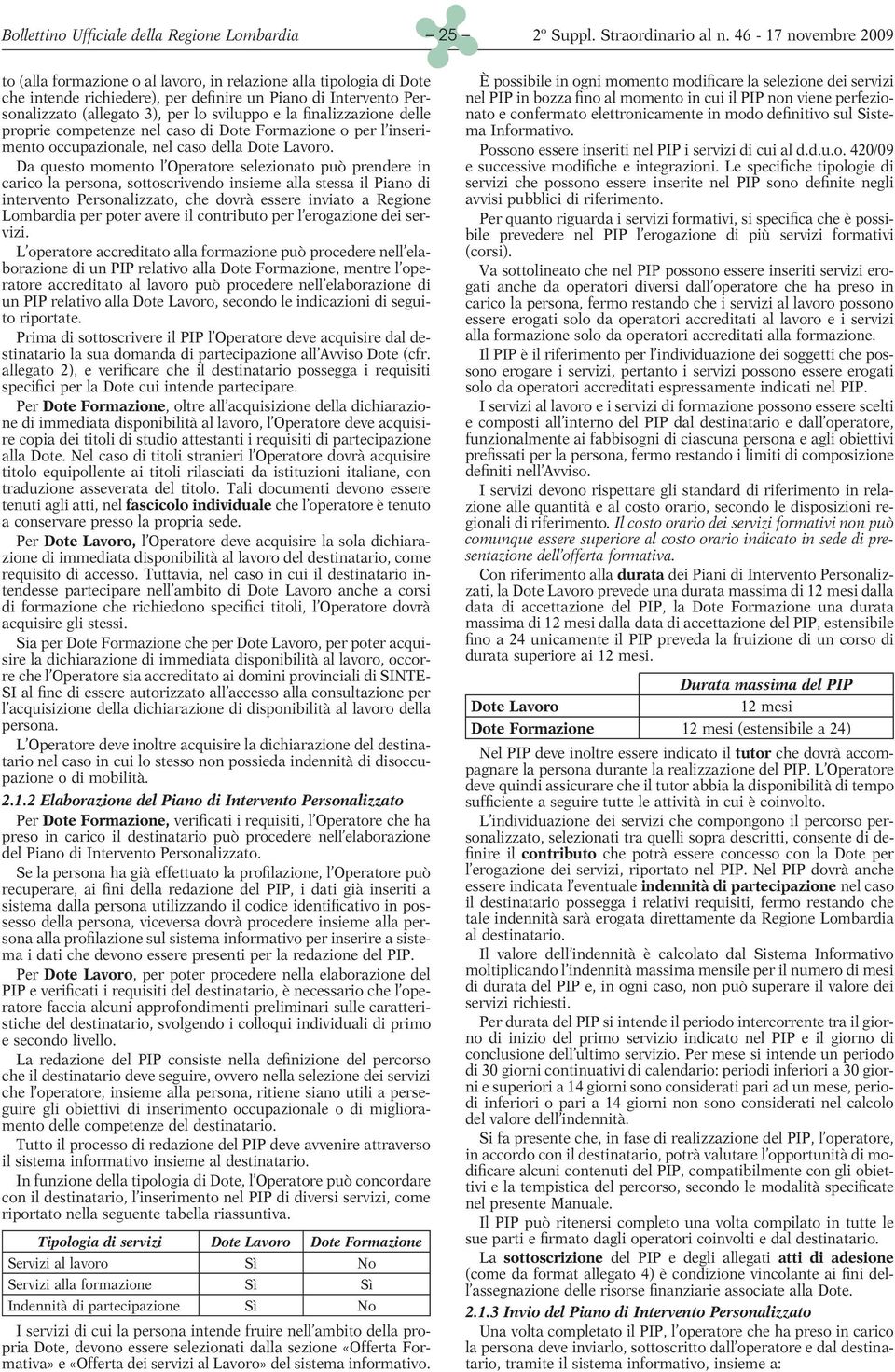 Bollettino Ufficiale della Regione Lombardia – 25 – 2º Suppl. Straordinario al n. 46 - 17 novembre 2009

to (alla formazione o al lavoro, in relazione alla tipologia di Dote che intende richiedere), per definire un Piano di Intervento Personalizzato (allegato 3), per lo sviluppo e la finalizzazione delle proprie competenze nel caso di Dote Formazione o per l'inserimento occupazionale, nel caso della Dote Lavoro.

Da questo momento l'Operatore selezionato può prendere in carico la persona, sottoscrivendo insieme alla stessa il Piano di intervento Personalizzato, che dovrà essere inviato a Regione Lombardia per poter avere il contributo per l'erogazione dei servizi.

L'operatore accreditato alla formazione può procedere nell'elaborazione di un PIP relativo alla Dote Formazione, mentre l'operatore accreditato al lavoro può procedere nell'elaborazione di un PIP relativo alla Dote Lavoro, secondo le indicazioni di seguito riportate.

Prima di sottoscrivere il PIP l'Operatore deve acquisire dal destinatario la sua domanda di partecipazione all'Avviso Dote (cfr. allegato 2), e verificare che il destinatario possegga i requisiti specifici per la Dote cui intende partecipare.

Per Dote Formazione, oltre all'acquisizione della dichiarazione di immediata disponibilità al lavoro, l'Operatore deve acquisire copia dei titoli di studio attestanti i requisiti di partecipazione alla Dote. Nel caso di titoli stranieri l'Operatore dovrà acquisire titolo equipollente ai titoli rilasciati da istituzioni italiane, con traduzione asseverata del titolo. Tali documenti devono essere tenuti agli atti, nel fascicolo individuale che l'operatore è tenuto a conservare presso la propria sede.

Per Dote Lavoro, l'Operatore deve acquisire la sola dichiarazione di immediata disponibilità al lavoro del destinatario, come requisito di accesso. Tuttavia, nel caso in cui il destinatario intendesse partecipare nell'ambito di Dote Lavoro anche a corsi di formazione che richiedono specifici titoli, l'Operatore dovrà acquisire gli stessi.

Sia per Dote Formazione che per Dote Lavoro, per poter acquisire la dichiarazione di immediata disponibilità al lavoro, occorre che l'Operatore sia accreditato ai domini provinciali di SINTESI al fine di essere autorizzato all'accesso alla consultazione per l'acquisizione della dichiarazione di disponibilità al lavoro della persona.

L'Operatore deve inoltre acquisire la dichiarazione del destinatario nel caso in cui lo stesso non possieda indennità di disoccupazione o di mobilità.

2.1.2 Elaborazione del Piano di Intervento Personalizzato

Per Dote Formazione, verificati i requisiti, l'Operatore che ha preso in carico il destinatario può procedere nell'elaborazione del Piano di Intervento Personalizzato.

Se la persona ha già effettuato la profilazione, l'Operatore può recuperare, ai fini della redazione del PIP, i dati già inseriti a sistema dalla persona utilizzando il codice identificativo in possesso della persona, viceversa dovrà procedere insieme alla persona alla profilazione sul sistema informativo per inserire a sistema i dati che devono essere presenti per la redazione del PIP.

Per Dote Lavoro, per poter procedere nella elaborazione del PIP e verificati i requisiti del destinatario, è necessario che l'operatore faccia alcuni approfondimenti preliminari sulle caratteristiche del destinatario, svolgendo i colloqui individuali di primo e secondo livello.

La redazione del PIP consiste nella definizione del percorso che il destinatario deve seguire, ovvero nella selezione dei servizi che l'operatore, insieme alla persona, ritiene siano utili a perseguire gli obiettivi di inserimento occupazionale o di miglioramento delle competenze del destinatario.

Tutto il processo di redazione del PIP deve avvenire attraverso il sistema informativo insieme al destinatario.

In funzione della tipologia di Dote, l'Operatore può concordare con il destinatario, l'inserimento nel PIP di diversi servizi, come riportato nella seguente tabella riassuntiva.

| Tipologia di servizi | Dote Lavoro | Dote Formazione |
|---|---|---|
| Servizi al lavoro | Sì | No |
| Servizi alla formazione | Sì | Sì |
| Indennità di partecipazione | Sì | No |

I servizi di cui la persona intende fruire nell'ambito della propria Dote, devono essere selezionati dalla sezione «Offerta Formativa» e «Offerta dei servizi al Lavoro» del sistema informativo.

È possibile in ogni momento modificare la selezione dei servizi nel PIP in bozza fino al momento in cui il PIP non viene perfezionato e confermato elettronicamente in modo definitivo sul Sistema Informativo.

Possono essere inseriti nel PIP i servizi di cui al d.d.u.o. 420/09 e successive modifiche e integrazioni. Le specifiche tipologie di servizi che possono essere inserite nel PIP sono definite negli avvisi pubblici di riferimento.

Per quanto riguarda i servizi formativi, si specifica che è possibile prevedere nel PIP l'erogazione di più servizi formativi (corsi).

Va sottolineato che nel PIP possono essere inseriti servizi erogati anche da operatori diversi dall'operatore che ha preso in carico la persona, fermo restando che i servizi al lavoro possono essere erogati solo da operatori accreditati al lavoro e i servizi alla formazione solo da operatori accreditati alla formazione.

Il PIP è il riferimento per l'individuazione dei soggetti che possono erogare i servizi, pertanto i servizi possono essere erogati solo da operatori accreditati espressamente indicati nel PIP.

I servizi al lavoro e i servizi di formazione possono essere scelti e composti all'interno del PIP dal destinatario e dall'operatore, funzionalmente ai fabbisogni di ciascuna persona e agli obiettivi prefissati per la persona, fermo restando i limiti di composizione definiti nell'Avviso.

I servizi devono rispettare gli standard di riferimento in relazione alle quantità e al costo orario, secondo le disposizioni regionali di riferimento. Il costo orario dei servizi formativi non può comunque essere superiore al costo orario indicato in sede di presentazione dell'offerta formativa.

Con riferimento alla durata dei Piani di Intervento Personalizzati, la Dote Lavoro prevede una durata massima di 12 mesi dalla data di accettazione del PIP, la Dote Formazione una durata massima di 12 mesi dalla data di accettazione del PIP, estensibile fino a 24 unicamente il PIP preveda la fruizione di un corso di durata superiore ai 12 mesi.

| | Durata massima del PIP |
|---|---|
| Dote Lavoro | 12 mesi |
| Dote Formazione | 12 mesi (estensibile a 24) |

Nel PIP deve inoltre essere indicato il tutor che dovrà accompagnare la persona durante la realizzazione del PIP. L'Operatore deve quindi assicurare che il tutor abbia la disponibilità di tempo sufficiente a seguire tutte le attività in cui è coinvolto.

L'individuazione dei servizi che compongono il percorso personalizzato, selezionati tra quelli sopra descritti, consente di definire il contributo che potrà essere concesso con la Dote per l'erogazione dei servizi, riportato nel PIP. Nel PIP dovrà anche essere indicata l'eventuale indennità di partecipazione nel caso il destinatario possegga i relativi requisiti, fermo restando che tale indennità sarà erogata direttamente da Regione Lombardia al destinatario.

Il valore dell'indennità è calcolato dal Sistema Informativo moltiplicando l'indennità massima mensile per il numero di mesi di durata del PIP e, in ogni caso, non può superare il valore dei servizi richiesti.

Per durata del PIP si intende il periodo intercorrente tra il giorno di inizio del primo servizio indicato nel PIP e il giorno di conclusione dell'ultimo servizio. Per mese si intende un periodo di 30 giorni continuativi di calendario: periodi inferiori a 30 giorni e superiori a 14 giorni sono considerati pari ad un mese, periodi inferiori o pari a 14 giorni non sono considerati nel calcolo del valore dell'indennità.

Si fa presente che, in fase di realizzazione del PIP, l'operatore, in accordo con il destinatario, potrà valutare l'opportunità di modificare alcuni contenuti del PIP, compatibilmente con gli obiettivi e la tempistica del percorso, secondo le modalità specificate nel presente Manuale.

Il PIP può ritenersi completo una volta compilato in tutte le sue parti e firmato dagli operatori coinvolti e dal destinatario.

La sottoscrizione del PIP e degli allegati atti di adesione (come da format allegato 4) è condizione vincolante ai fini dell'assegnazione delle risorse finanziarie associate alla Dote.

2.1.3 Invio del Piano di Intervento Personalizzato

Una volta completato il PIP, l'operatore che ha preso in carico la persona deve inviarlo, sottoscritto dall'operatore e dal destinatario, tramite il sistema informativo, insieme a: